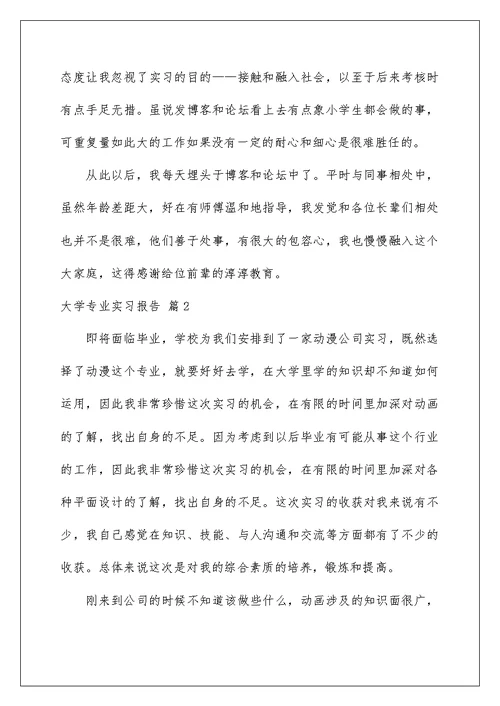 态度让我忽视了实习的目的——接触和融入社会，以至于后来考核时有点手足无措。虽说发博客和论坛看上去有点象小学生都会做的事，可重复量如此大的工作如果没有一定的耐心和细心是很难胜任的。

从此以后，我每天埋头于博客和论坛中了。平时与同事相处中，虽然年龄差距大，好在有师傅温和地指导，我发觉和各位长辈们相处也并不是很难，他们善于处事，有很大的包容心，我也慢慢融入这个大家庭，这得感谢给位前辈的谆谆教育。

大学专业实习报告 篇2

即将面临毕业，学校为我们安排到了一家动漫公司实习，既然选择了动漫这个专业，就要好好去学，在大学里学的知识却不知道如何运用，因此我非常珍惜这次实习的机会，在有限的时间里加深对动画的了解，找出自身的不足。因为考虑到以后毕业有可能从事这个行业的工作，因此我非常珍惜这次实习的机会，在有限的时间里加深对各种平面设计的了解，找出自身的不足。这次实习的收获对我来说有不少，我自己感觉在知识、技能、与人沟通和交流等方面都有了不少的收获。总体来说这次是对我的综合素质的培养，锻炼和提高。

刚来到公司的时候不知道该做些什么，动画涉及的知识面很广，